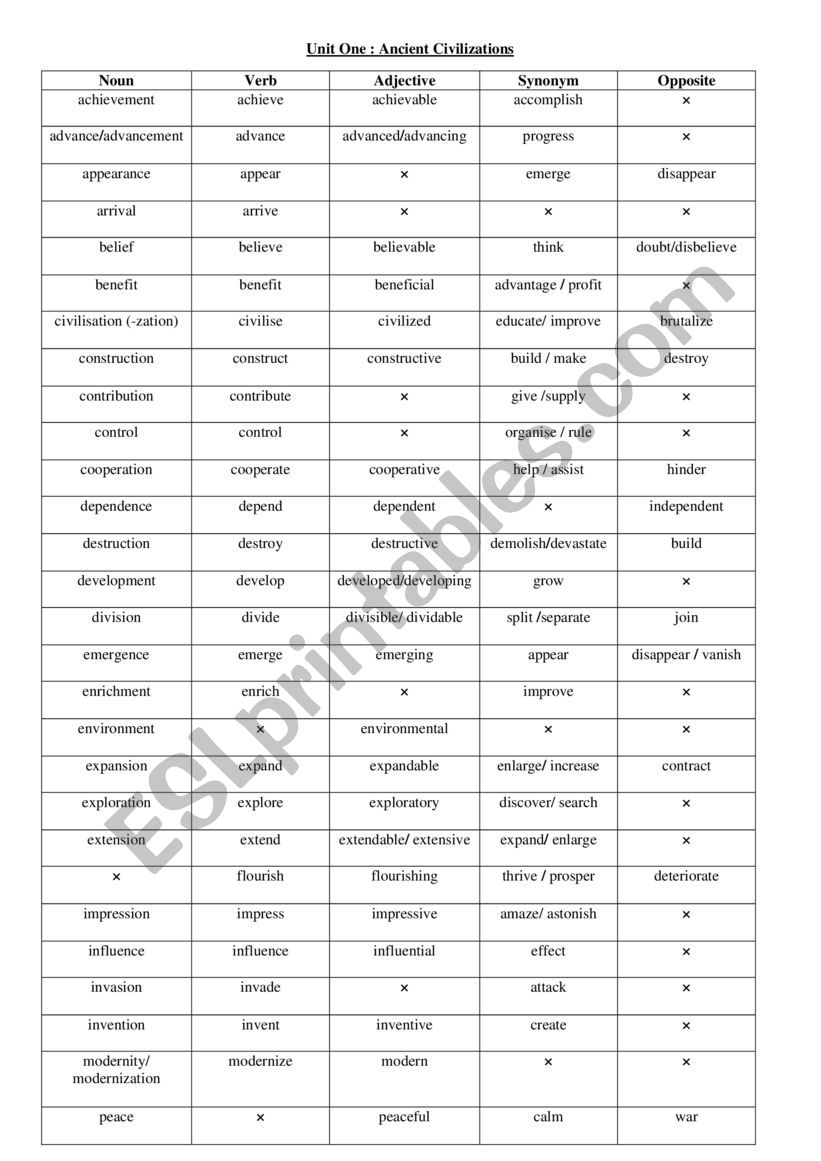 Unit One : Ancient Civilizations

| Noun | Verb | Adjective | Synonym | Opposite |
|---|---|---|---|---|
| achievement | achieve | achievable | accomplish | × |
| advance/advancement | advance | advanced/advancing | progress | × |
| appearance | appear | × | emerge | disappear |
| arrival | arrive | × | × | × |
| belief | believe | believable | think | doubt/disbelieve |
| benefit | benefit | beneficial | advantage / profit | × |
| civilisation (-zation) | civilise | civilized | educate/ improve | brutalize |
| construction | construct | constructive | build / make | destroy |
| contribution | contribute | × | give /supply | × |
| control | control | × | organise / rule | × |
| cooperation | cooperate | cooperative | help / assist | hinder |
| dependence | depend | dependent | × | independent |
| destruction | destroy | destructive | demolish/devastate | build |
| development | develop | developed/developing | grow | × |
| division | divide | divisible/ dividable | split /separate | join |
| emergence | emerge | emerging | appear | disappear / vanish |
| enrichment | enrich | × | improve | × |
| environment | × | environmental | × | × |
| expansion | expand | expandable | enlarge/ increase | contract |
| exploration | explore | exploratory | discover/ search | × |
| extension | extend | extendable/ extensive | expand/ enlarge | × |
| × | flourish | flourishing | thrive / prosper | deteriorate |
| impression | impress | impressive | amaze/ astonish | × |
| influence | influence | influential | effect | × |
| invasion | invade | × | attack | × |
| invention | invent | inventive | create | × |
| modernity/ modernization | modernize | modern | × | × |
| peace | × | peaceful | calm | war |

ESLprintables.com